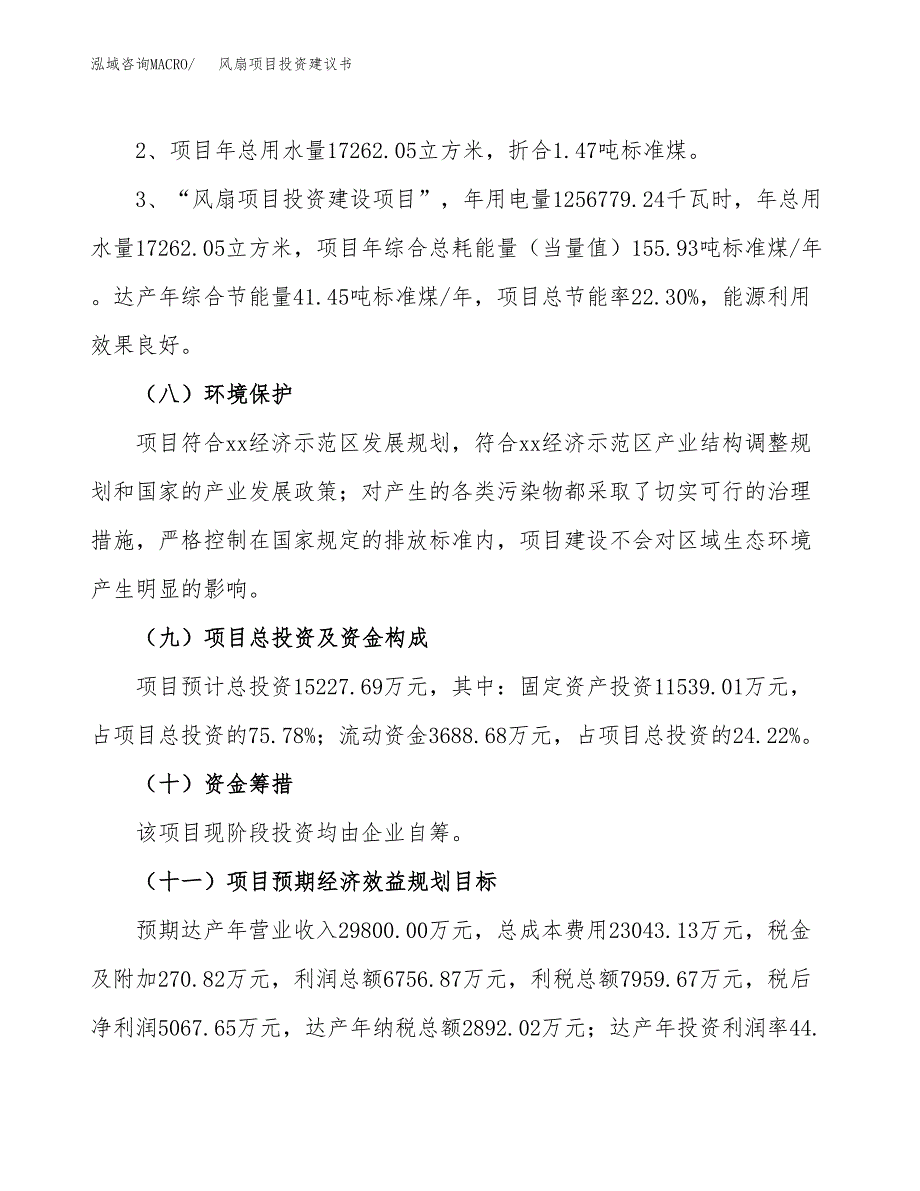 泓域咨询MACRO/　风扇项目投资建议书

2、项目年总用水量17262.05立方米，折合1.47吨标准煤。

3、“风扇项目投资建设项目”，年用电量1256779.24千瓦时，年总用水量17262.05立方米，项目年综合总耗能量（当量值）155.93吨标准煤/年。达产年综合节能量41.45吨标准煤/年，项目总节能率22.30%，能源利用效果良好。

（八）环境保护

项目符合xx经济示范区发展规划，符合xx经济示范区产业结构调整规划和国家的产业发展政策；对产生的各类污染物都采取了切实可行的治理措施，严格控制在国家规定的排放标准内，项目建设不会对区域生态环境产生明显的影响。

（九）项目总投资及资金构成

项目预计总投资15227.69万元，其中：固定资产投资11539.01万元，占项目总投资的75.78%；流动资金3688.68万元，占项目总投资的24.22%。

（十）资金筹措

该项目现阶段投资均由企业自筹。

（十一）项目预期经济效益规划目标

预期达产年营业收入29800.00万元，总成本费用23043.13万元，税金及附加270.82万元，利润总额6756.87万元，利税总额7959.67万元，税后净利润5067.65万元，达产年纳税总额2892.02万元；达产年投资利润率44.